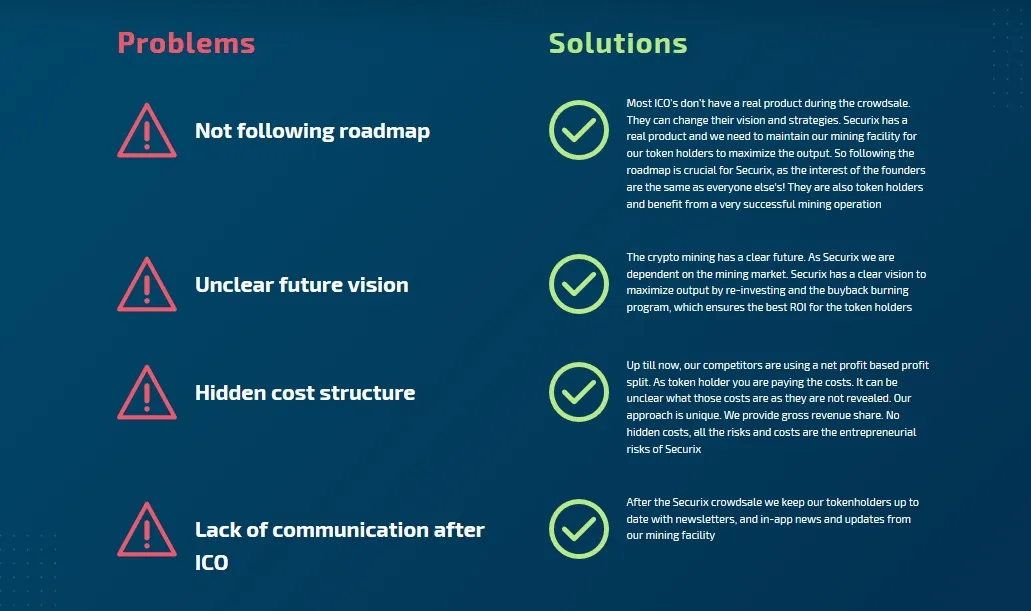 Problems

Not following roadmap

Unclear future vision

Hidden cost structure

Lack of communication after ICO

Solutions

Most ICO's don't have a real product during the crowdsale. They can change their vision and strategies. Securix has a real product and we need to maintain our mining facility for our token holders to maximize the output. So following the roadmap is crucial for Securix, as the interest of the founders are the same as everyone else's! They are also token holders and benefit from a very successful mining operation

The crypto mining has a clear future. As Securix we are dependent on the mining market. Securix has a clear vision to maximize output by re-investing and the buyback burning program, which ensures the best ROI for the token holders

Up till now, our competitors are using a net profit based profit split. As token holder you are paying the costs. It can be unclear what those costs are as they are not revealed. Our approach is unique. We provide gross revenue share. No hidden costs, all the risks and costs are the entrepreneurial risks of Securix

After the Securix crowdsale we keep our tokenholders up to date with newsletters, and in-app news and updates from our mining facility